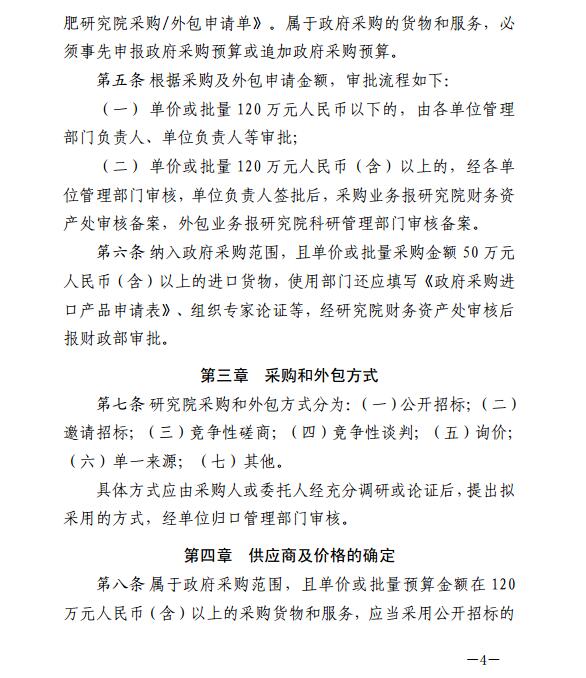 肥研究院采购/外包申请单》。属于政府采购的货物和服务，必须事先申报政府采购预算或追加政府采购预算。

第五条 根据采购及外包申请金额，审批流程如下：

（一）单价或批量 120 万元人民币以下的，由各单位管理部门负责人、单位负责人等审批；

（二）单价或批量 120 万元人民币（含）以上的，经各单位管理部门审核，单位负责人签批后，采购业务报研究院财务资产处审核备案，外包业务报研究院科研管理部门审核备案。

第六条 纳入政府采购范围，且单价或批量采购金额 50 万元人民币（含）以上的进口货物，使用部门还应填写《政府采购进口产品申请表》、组织专家论证等，经研究院财务资产处审核后报财政部审批。

第三章 采购和外包方式

第七条 研究院采购和外包方式分为：（一）公开招标；（二）邀请招标；（三）竞争性磋商；（四）竞争性谈判；（五）询价；（六）单一来源；（七）其他。

具体方式应由采购人或委托人经充分调研或论证后，提出拟采用的方式，经单位归口管理部门审核。

第四章 供应商及价格的确定

第八条 属于政府采购范围，且单价或批量预算金额在 120 万元人民币（含）以上的采购货物和服务，应当采用公开招标的

—4—